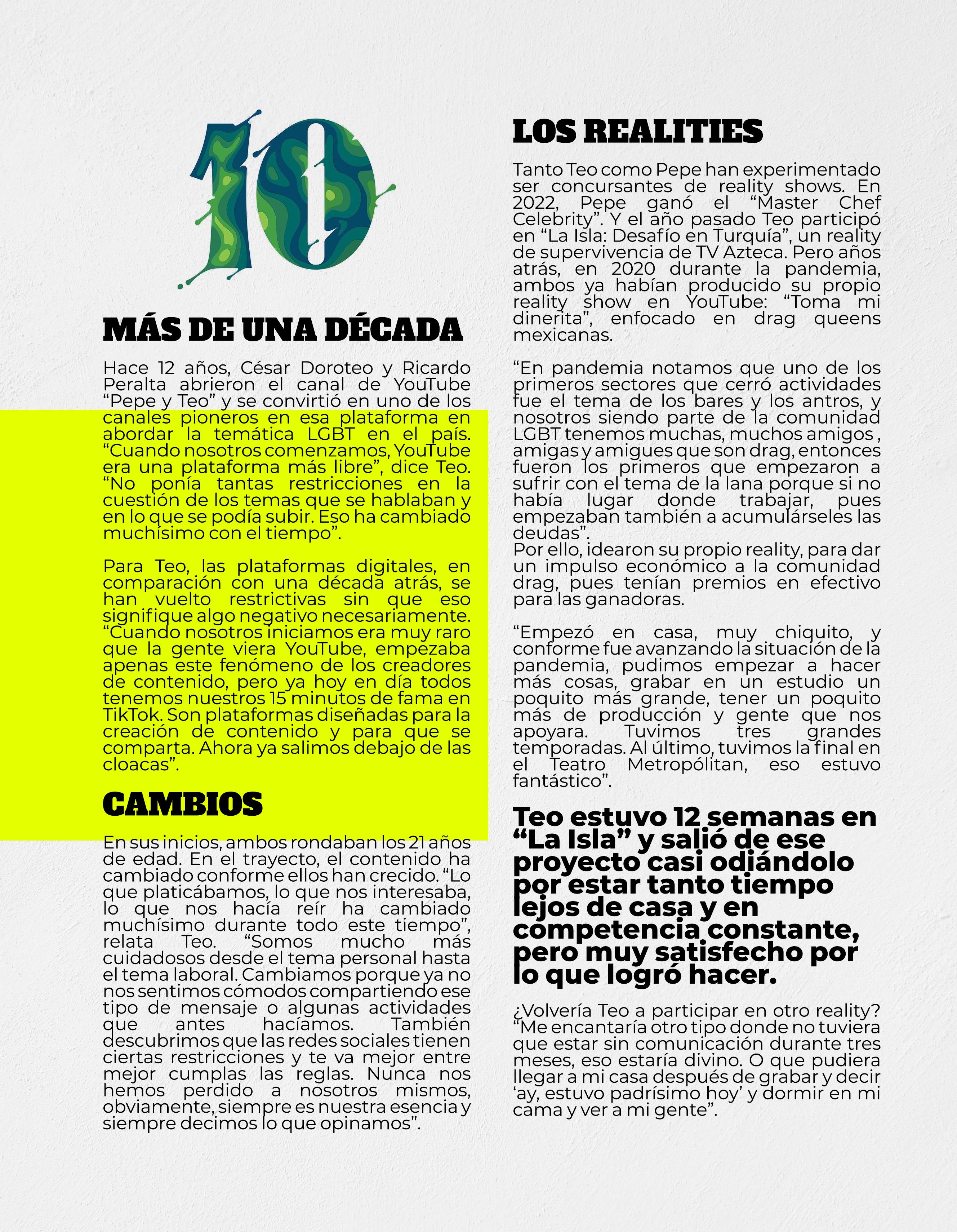 10

MÁS DE UNA DÉCADA

Hace 12 años, César Doroteo y Ricardo Peralta abrieron el canal de YouTube “Pepe y Teo” y se convirtió en uno de los canales pioneros en esa plataforma en abordar la temática LGBT en el país. “Cuando nosotros comenzamos, YouTube era una plataforma más libre”, dice Teo. “No ponía tantas restricciones en la cuestión de los temas que se hablaban y en lo que se podía subir. Eso ha cambiado muchísimo con el tiempo”.

Para Teo, las plataformas digitales, en comparación con una década atrás, se han vuelto restrictivas sin que eso signifique algo negativo necesariamente. “Cuando nosotros iniciamos era muy raro que la gente viera YouTube, empezaba apenas este fenómeno de los creadores de contenido, pero ya hoy en día todos tenemos nuestros 15 minutos de fama en TikTok. Son plataformas diseñadas para la creación de contenido y para que se comparta. Ahora ya salimos debajo de las cloacas”.

CAMBIOS

En sus inicios, ambos rondaban los 21 años de edad. En el trayecto, el contenido ha cambiado conforme ellos han crecido. “Lo que platicábamos, lo que nos interesaba, lo que nos hacía reír ha cambiado muchísimo durante todo este tiempo”, relata Teo. “Somos mucho más cuidadosos desde el tema personal hasta el tema laboral. Cambiamos porque ya no nos sentimos cómodos compartiendo ese tipo de mensaje o algunas actividades que antes hacíamos. También descubrimos que las redes sociales tienen ciertas restricciones y te va mejor entre mejor cumplas las reglas. Nunca nos hemos perdido a nosotros mismos, obviamente, siempre es nuestra esencia y siempre decimos lo que opinamos”.

LOS REALITIES

Tanto Teo como Pepe han experimentado ser concursantes de reality shows. En 2022, Pepe ganó el “Master Chef Celebrity”. Y el año pasado Teo participó en “La Isla: Desafío en Turquía”, un reality de supervivencia de TV Azteca. Pero años atrás, en 2020 durante la pandemia, ambos ya habían producido su propio reality show en YouTube: “Toma mi dinerita”, enfocado en drag queens mexicanas.

“En pandemia notamos que uno de los primeros sectores que cerró actividades fue el tema de los bares y los antros, y nosotros siendo parte de la comunidad LGBT tenemos muchas, muchos amigos , amigas y amigues que son drag, entonces fueron los primeros que empezaron a sufrir con el tema de la lana porque si no había lugar donde trabajar, pues empezaban también a acumulárseles las deudas”.
Por ello, idearon su propio reality, para dar un impulso económico a la comunidad drag, pues tenían premios en efectivo para las ganadoras.

“Empezó en casa, muy chiquito, y conforme fue avanzando la situación de la pandemia, pudimos empezar a hacer más cosas, grabar en un estudio un poquito más grande, tener un poquito más de producción y gente que nos apoyara. Tuvimos tres grandes temporadas. Al último, tuvimos la final en el Teatro Metropólitan, eso estuvo fantástico”.

Teo estuvo 12 semanas en “La Isla” y salió de ese proyecto casi odiándolo por estar tanto tiempo lejos de casa y en competencia constante, pero muy satisfecho por lo que logró hacer.

¿Volvería Teo a participar en otro reality? “Me encantaría otro tipo donde no tuviera que estar sin comunicación durante tres meses, eso estaría divino. O que pudiera llegar a mi casa después de grabar y decir ‘ay, estuvo padrísimo hoy’ y dormir en mi cama y ver a mi gente”.